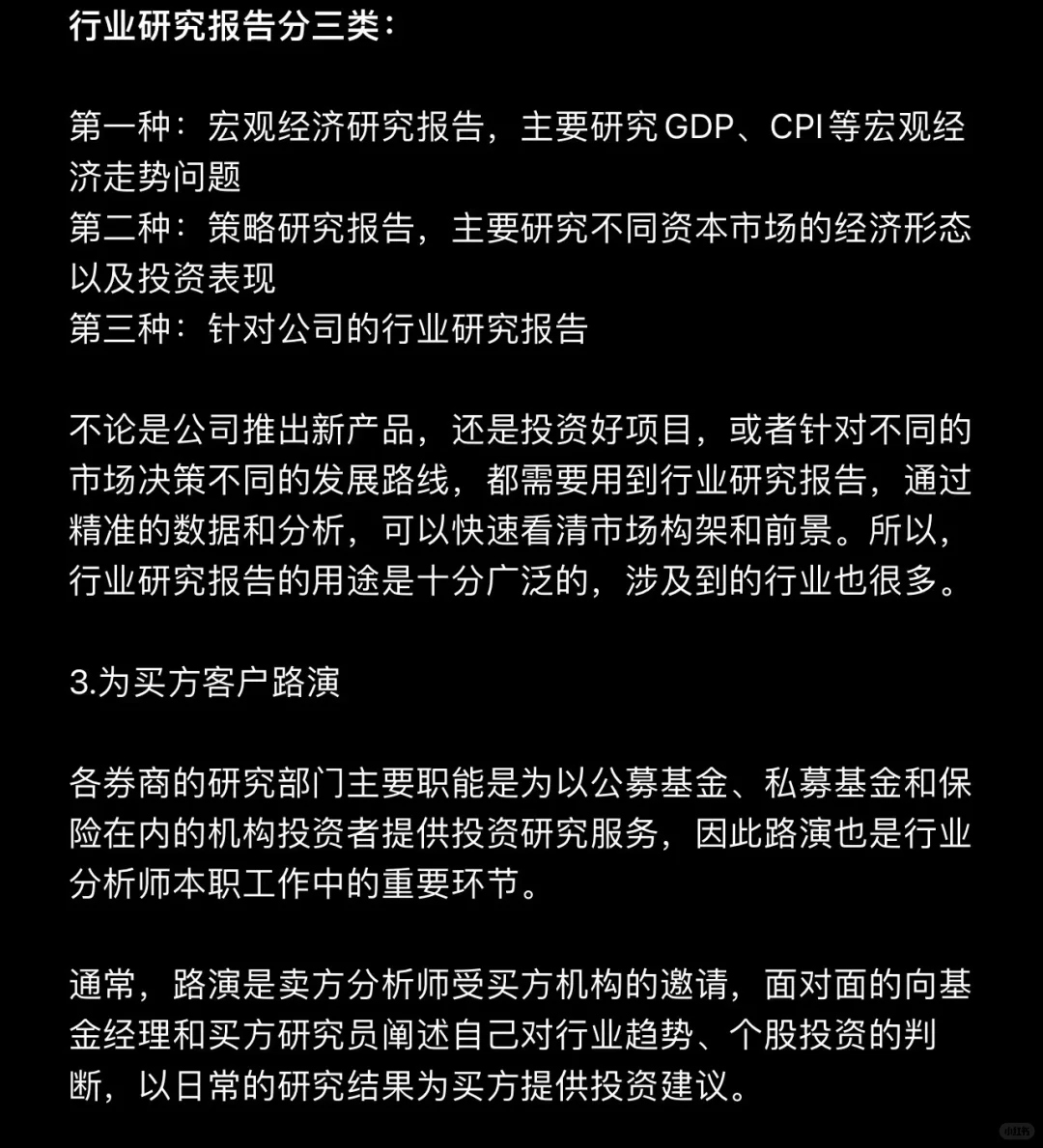 行业研究报告分三类：

第一种：宏观经济研究报告，主要研究GDP、CPI等宏观经济走势问题
第二种：策略研究报告，主要研究不同资本市场的经济形态以及投资表现
第三种：针对公司的行业研究报告

不论是公司推出新产品，还是投资好项目，或者针对不同的市场决策不同的发展路线，都需要用到行业研究报告，通过精准的数据和分析，可以快速看清市场构架和前景。所以，行业研究报告的用途是十分广泛的，涉及到的行业也很多。

3.为买方客户路演

各券商的研究部门主要职能是为以公募基金、私募基金和保险在内的机构投资者提供投资研究服务，因此路演也是行业分析师本职工作中的重要环节。

通常，路演是卖方分析师受买方机构的邀请，面对面的向基金经理和买方研究员阐述自己对行业趋势、个股投资的判断，以日常的研究结果为买方提供投资建议。

小红书